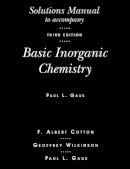 Solutions Manual
to accompany

THIRD EDITION

Basic Inorganic Chemistry

PAUL L. GAUS

F. ALBERT COTTON

GEOFFREY WILKINSON

PAUL L. GAUS